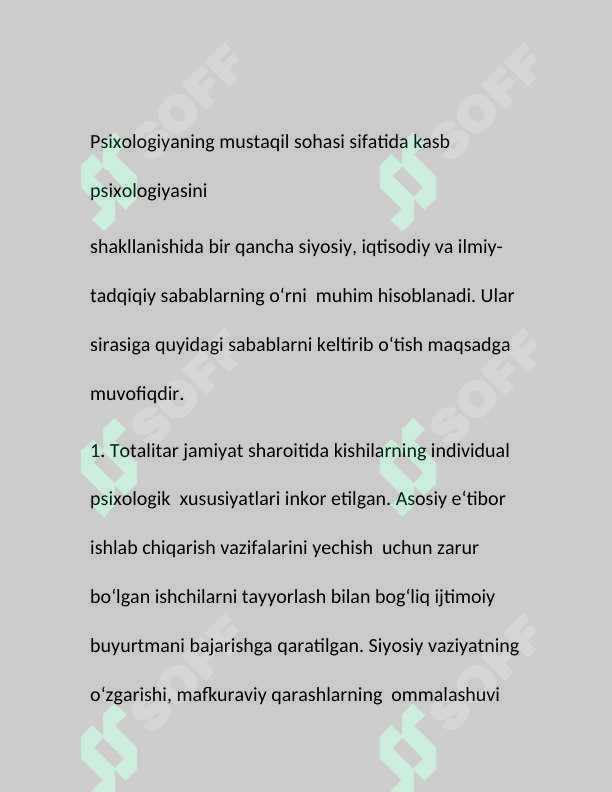 Psixologiyaning mustaqil sohasi sifatida kasb psixologiyasini

shakllanishida bir qancha siyosiy, iqtisodiy va ilmiy-tadqiqiy sabablarning o'rni muhim hisoblanadi. Ular sirasiga quyidagi sabablarni keltirib o'tish maqsadga muvofiqdir.

1. Totalitar jamiyat sharoitida kishilarning individual psixologik xususiyatlari inkor etilgan. Asosiy e'tibor ishlab chiqarish vazifalarini yechish uchun zarur bo'lgan ishchilarni tayyorlash bilan bog'liq ijtimoiy buyurtmani bajarishga qaratilgan. Siyosiy vaziyatning o'zgarishi, mafkuraviy qarashlarning ommalashuvi

SOFF